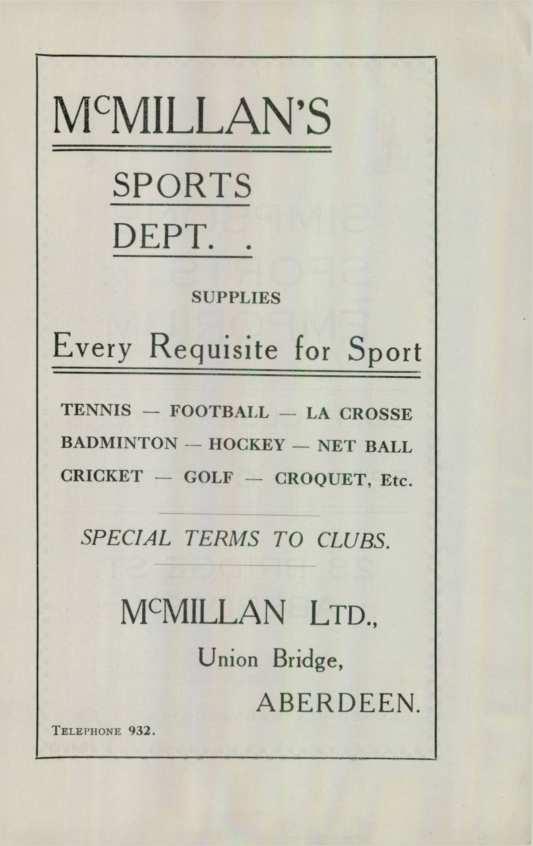 McMILLAN'S

SPORTS
DEPT. .

SUPPLIES

Every Requisite for Sport

TENNIS — FOOTBALL — LA CROSSE
BADMINTON — HOCKEY — NET BALL
CRICKET — GOLF — CROQUET, Etc.

SPECIAL TERMS TO CLUBS.

McMILLAN LTD.,
Union Bridge,
ABERDEEN.

TELEPHONE 932.